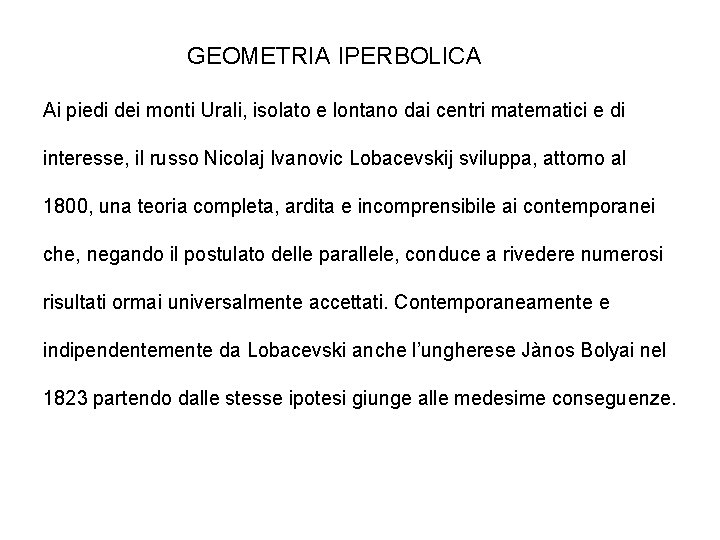 GEOMETRIA IPERBOLICA

Ai piedi dei monti Urali, isolato e lontano dai centri matematici e di interesse, il russo Nicolaj Ivanovic Lobacevskij sviluppa, attorno al 1800, una teoria completa, ardita e incomprensibile ai contemporanei che, negando il postulato delle parallele, conduce a rivedere numerosi risultati ormai universalmente accettati. Contemporaneamente e indipendentemente da Lobacevski anche l'ungherese Jànos Bolyai nel 1823 partendo dalle stesse ipotesi giunge alle medesime conseguenze.